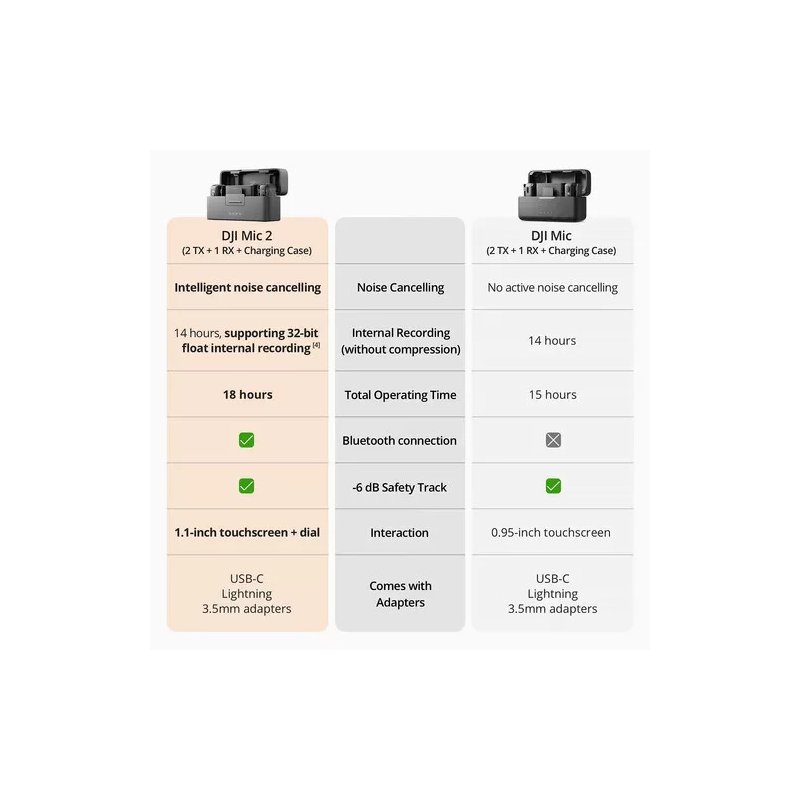 | DJI Mic 2 (2 TX + 1 RX + Charging Case) | | DJI Mic (2 TX + 1 RX + Charging Case) |
|---|---|---|
| Intelligent noise cancelling | Noise Cancelling | No active noise cancelling |
| 14 hours, supporting 32-bit float internal recording $^{[4]}$ | Internal Recording (without compression) | 14 hours |
| 18 hours | Total Operating Time | 15 hours |
| ✓ | Bluetooth connection | ✗ |
| ✓ | -6 dB Safety Track | ✓ |
| 1.1-inch touchscreen + dial | Interaction | 0.95-inch touchscreen |
| USB-C Lightning 3.5mm adapters | Comes with Adapters | USB-C Lightning 3.5mm adapters |